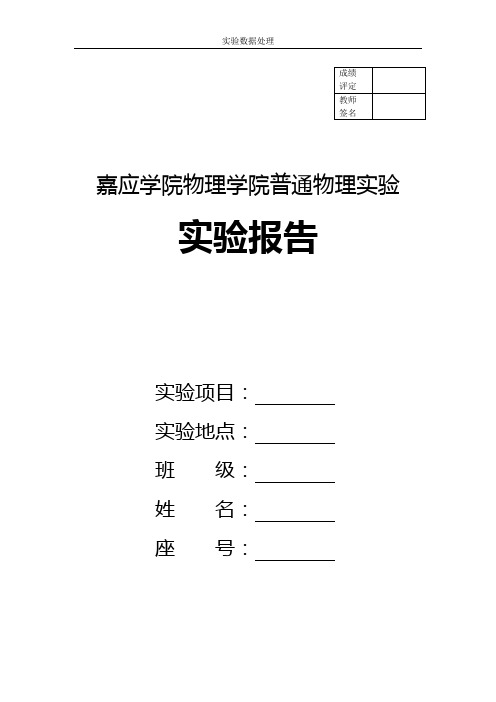 实验数据处理

| 成绩评定 | |
|---|---|
| 教师签名 | |

嘉应学院物理学院普通物理实验

实验报告

实验项目：________

实验地点：________

班　　级：________

姓　　名：________

座　　号：________